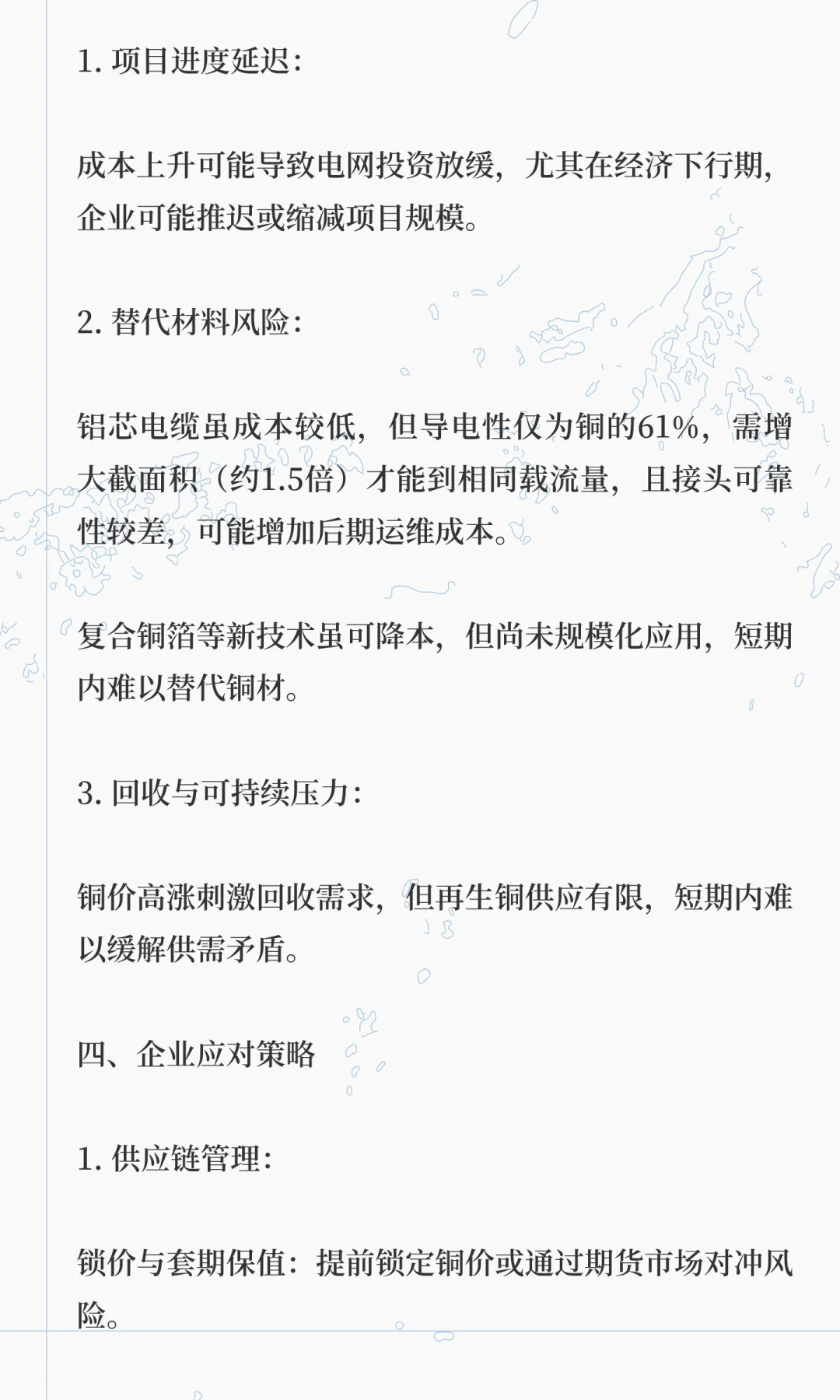 1. 项目进度延迟：

成本上升可能导致电网投资放缓，尤其在经济下行期，企业可能推迟或缩减项目规模。

2. 替代材料风险：

铝芯电缆虽成本较低，但导电性仅为铜的61%，需增大截面积（约1.5倍）才能到相同载流量，且接头可靠性较差，可能增加后期运维成本。

复合铜箔等新技术虽可降本，但尚未规模化应用，短期内难以替代铜材。

3. 回收与可持续压力：

铜价高涨刺激回收需求，但再生铜供应有限，短期内难以缓解供需矛盾。

四、企业应对策略

1. 供应链管理：

锁价与套期保值：提前锁定铜价或通过期货市场对冲风险。